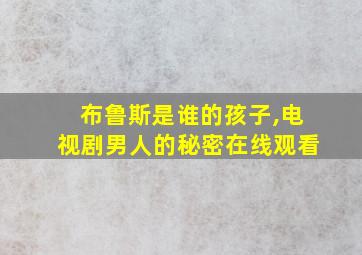 布鲁斯是谁的孩子,电视剧男人的秘密在线观看